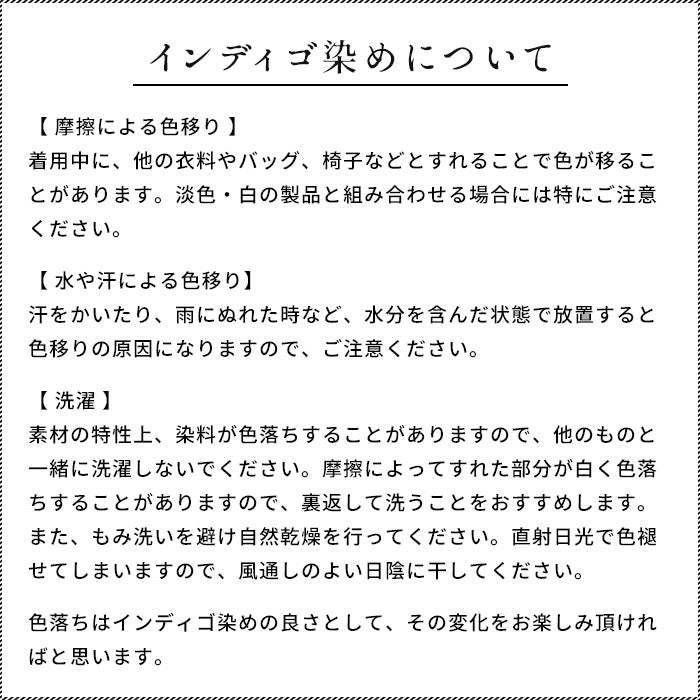 インディゴ染めについて

【 摩擦による色移り 】
着用中に、他の衣料やバッグ、椅子などとすれることで色が移ることがあります。淡色・白の製品と組み合わせる場合には特にご注意ください。

【 水や汗による色移り】
汗をかいたり、雨にぬれた時など、水分を含んだ状態で放置すると色移りの原因になりますので、ご注意ください。

【 洗濯 】
素材の特性上、染料が色落ちすることがありますので、他のものと一緒に洗濯しないでください。摩擦によってすれた部分が白く色落ちすることがありますので、裏返して洗うことをおすすめします。また、もみ洗いを避け自然乾燥を行ってください。直射日光で色褪せてしまいますので、風通しのよい日陰に干してください。

色落ちはインディゴ染めの良さとして、その変化をお楽しみ頂ければと思います。